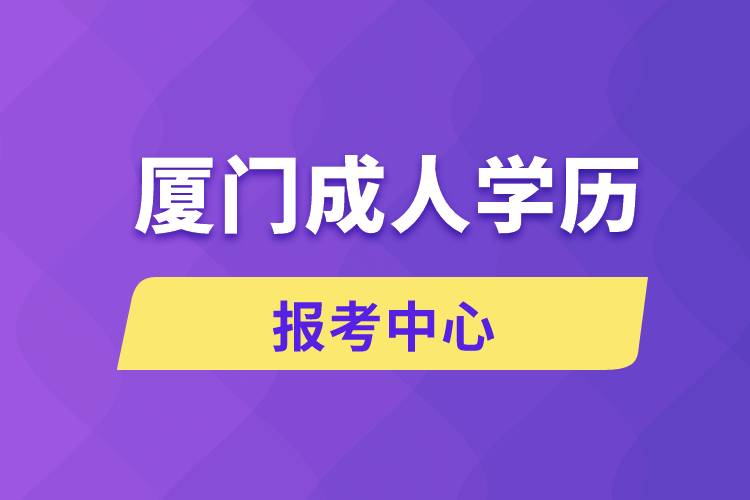 厦门成人学历

报考中心